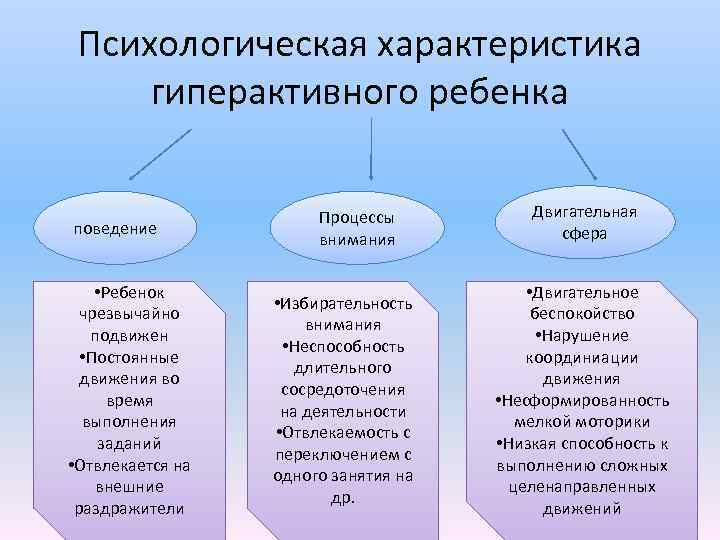 Психологическая характеристика гиперактивного ребенка

поведение

Процессы внимания

Двигательная сфера

•Ребенок чрезвычайно подвижен
•Постоянные движения во время выполнения заданий
•Отвлекается на внешние раздражители

•Избирательность внимания
•Неспособность длительного сосредоточения на деятельности
•Отвлекаемость с переключением с одного занятия на др.

•Двигательное беспокойство
•Нарушение координиации движения
•Неоформированность мелкой моторики
•Низкая способность к выполнению сложных целенаправленных движений